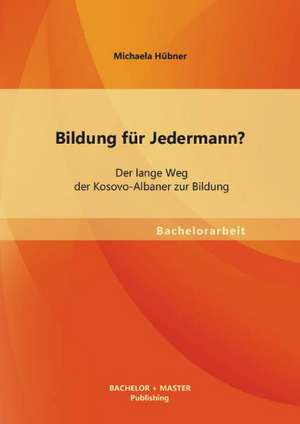 Michaela Hübner

Bildung für Jedermann?

Der lange Weg
der Kosovo-Albaner zur Bildung

Bachelorarbeit

BACHELOR + MASTER
Publishing